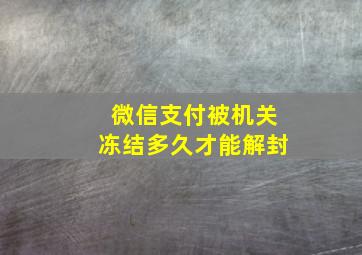 微信支付被机关
冻结多久才能解封